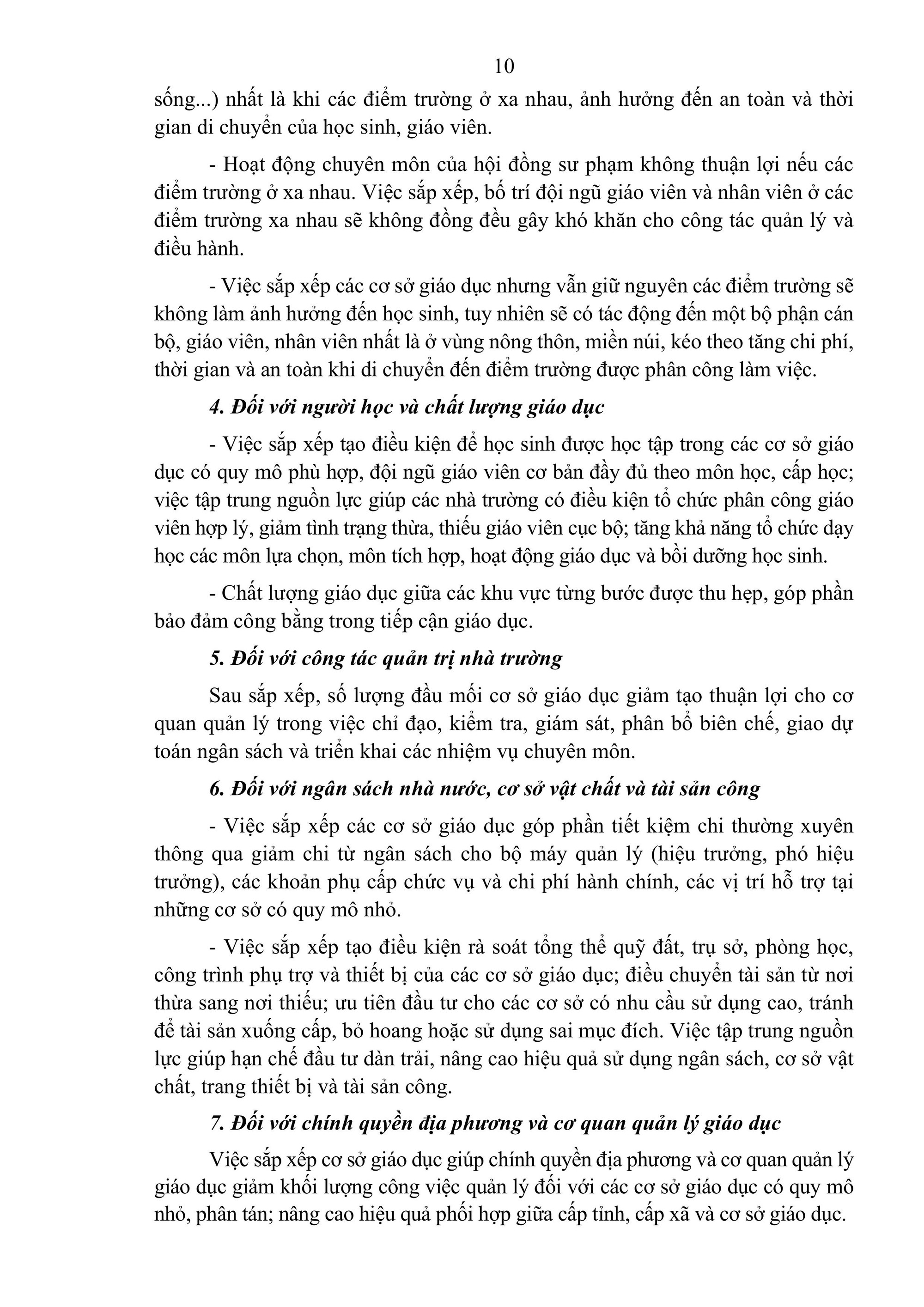 10

sống...) nhất là khi các điểm trường ở xa nhau, ảnh hưởng đến an toàn và thời gian di chuyển của học sinh, giáo viên.

- Hoạt động chuyên môn của hội đồng sư phạm không thuận lợi nếu các điểm trường ở xa nhau. Việc sắp xếp, bố trí đội ngũ giáo viên và nhân viên ở các điểm trường xa nhau sẽ không đồng đều gây khó khăn cho công tác quản lý và điều hành.

- Việc sắp xếp các cơ sở giáo dục nhưng vẫn giữ nguyên các điểm trường sẽ không làm ảnh hưởng đến học sinh, tuy nhiên sẽ có tác động đến một bộ phận cán bộ, giáo viên, nhân viên nhất là ở vùng nông thôn, miền núi, kéo theo tăng chi phí, thời gian và an toàn khi di chuyển đến điểm trường được phân công làm việc.

4. Đối với người học và chất lượng giáo dục

- Việc sắp xếp tạo điều kiện để học sinh được học tập trong các cơ sở giáo dục có quy mô phù hợp, đội ngũ giáo viên cơ bản đầy đủ theo môn học, cấp học; việc tập trung nguồn lực giúp các nhà trường có điều kiện tổ chức phân công giáo viên hợp lý, giảm tình trạng thừa, thiếu giáo viên cục bộ; tăng khả năng tổ chức dạy học các môn lựa chọn, môn tích hợp, hoạt động giáo dục và bồi dưỡng học sinh.

- Chất lượng giáo dục giữa các khu vực từng bước được thu hẹp, góp phần bảo đảm công bằng trong tiếp cận giáo dục.

5. Đối với công tác quản trị nhà trường

Sau sắp xếp, số lượng đầu mối cơ sở giáo dục giảm tạo thuận lợi cho cơ quan quản lý trong việc chỉ đạo, kiểm tra, giám sát, phân bổ biên chế, giao dự toán ngân sách và triển khai các nhiệm vụ chuyên môn.

6. Đối với ngân sách nhà nước, cơ sở vật chất và tài sản công

- Việc sắp xếp các cơ sở giáo dục góp phần tiết kiệm chi thường xuyên thông qua giảm chi từ ngân sách cho bộ máy quản lý (hiệu trưởng, phó hiệu trưởng), các khoản phụ cấp chức vụ và chi phí hành chính, các vị trí hỗ trợ tại những cơ sở có quy mô nhỏ.

- Việc sắp xếp tạo điều kiện rà soát tổng thể quỹ đất, trụ sở, phòng học, công trình phụ trợ và thiết bị của các cơ sở giáo dục; điều chuyển tài sản từ nơi thừa sang nơi thiếu; ưu tiên đầu tư cho các cơ sở có nhu cầu sử dụng cao, tránh để tài sản xuống cấp, bỏ hoang hoặc sử dụng sai mục đích. Việc tập trung nguồn lực giúp hạn chế đầu tư dàn trải, nâng cao hiệu quả sử dụng ngân sách, cơ sở vật chất, trang thiết bị và tài sản công.

7. Đối với chính quyền địa phương và cơ quan quản lý giáo dục

Việc sắp xếp cơ sở giáo dục giúp chính quyền địa phương và cơ quan quản lý giáo dục giảm khối lượng công việc quản lý đối với các cơ sở giáo dục có quy mô nhỏ, phân tán; nâng cao hiệu quả phối hợp giữa cấp tỉnh, cấp xã và cơ sở giáo dục.